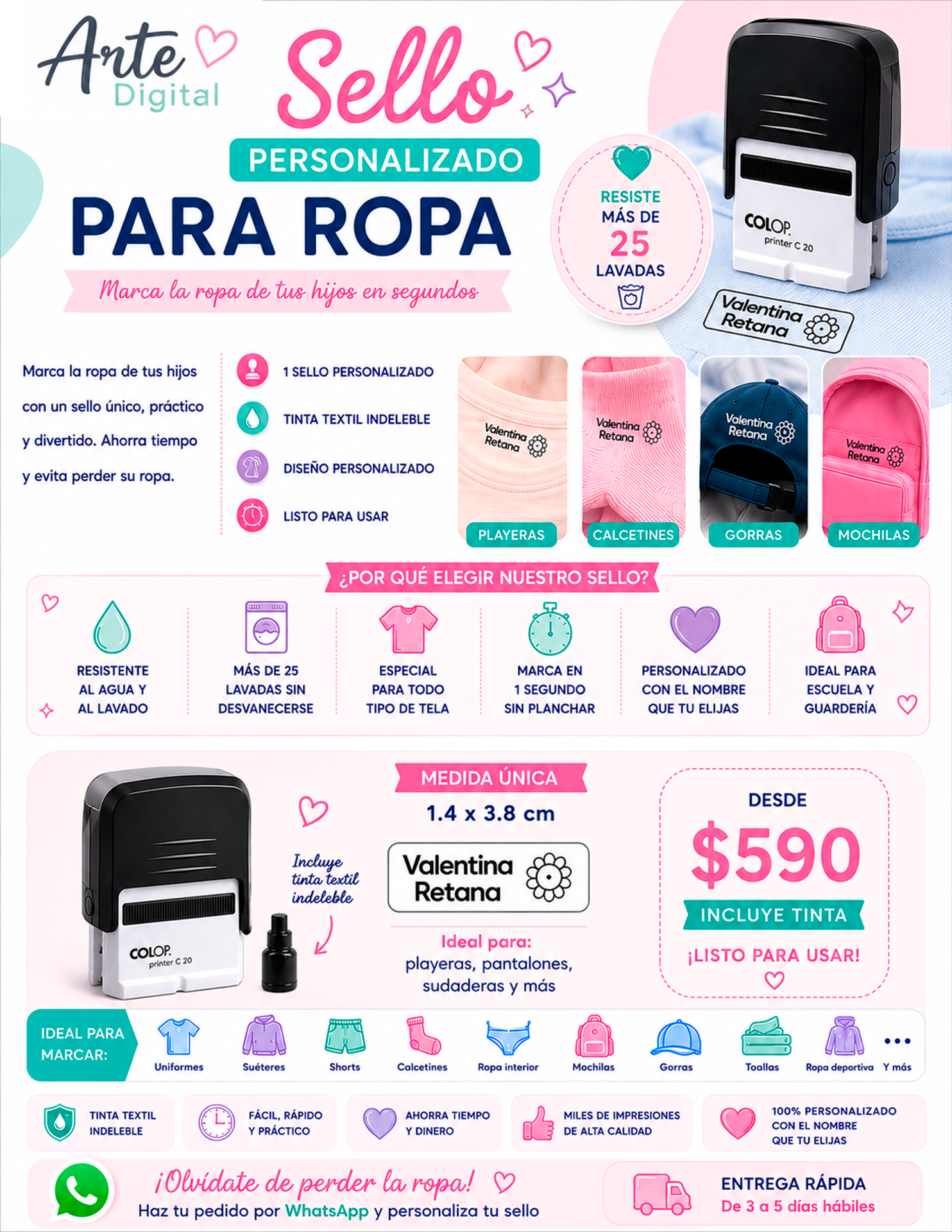 Arte Digital

Sello

PERSONALIZADO

PARA ROPA

Marca la ropa de tus hijos en segundos

RESISTE MÁS DE 25 LAVADAS

COLOP printer C 20

Valentina Retana

Marca la ropa de tus hijos con un sello único, práctico y divertido. Ahorra tiempo y evita perder su ropa.

1 SELLO PERSONALIZADO

TINTA TEXTIL INDELEBLE

DISEÑO PERSONALIZADO

LISTO PARA USAR

Valentina Retana
PLAYERAS

Valentina Retana
CALCETINES

Valentina Retana
GORRAS

Valentina Retana
MOCHILAS

¿POR QUÉ ELEGIR NUESTRO SELLO?

RESISTENTE AL AGUA Y AL LAVADO

MÁS DE 25 LAVADAS SIN DESVANECERSE

ESPECIAL PARA TODO TIPO DE TELA

MARCA EN 1 SEGUNDO SIN PLANCHAR

PERSONALIZADO CON EL NOMBRE QUE TU ELIJAS

IDEAL PARA ESCUELA Y GUARDERÍA

COLOP printer C 20

Incluye tinta textil indeleble

MEDIDA ÚNICA

1.4 x 3.8 cm

Valentina Retana

Ideal para:
playeras, pantalones, sudaderas y más

DESDE

$590

INCLUYE TINTA

¡LISTO PARA USAR!

IDEAL PARA MARCAR:

Uniformes
Suéteres
Shorts
Calcetines
Ropa interior
Mochilas
Gorras
Toallas
Ropa deportiva
Y más

TINTA TEXTIL INDELEBLE

FÁCIL, RÁPIDO Y PRÁCTICO

AHORRA TIEMPO Y DINERO

MILES DE IMPRESIONES DE ALTA CALIDAD

100% PERSONALIZADO CON EL NOMBRE QUE TU ELIJAS

¡Olvídate de perder la ropa!

Haz tu pedido por WhatsApp y personaliza tu sello

ENTREGA RÁPIDA
De 3 a 5 días hábiles